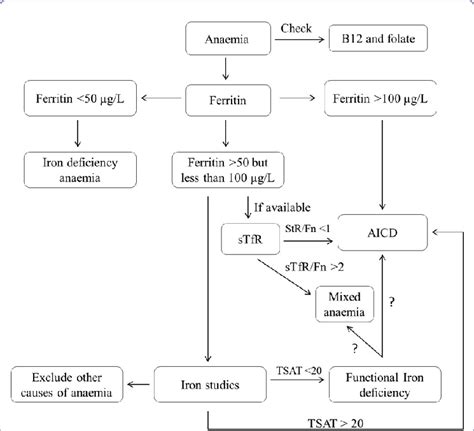 Anaemia

Check

B12 and folate

Ferritin <50 μg/L

Ferritin

Ferritin >100 μg/L

Iron deficiency anaemia

Ferritin >50 but less than 100 μg/L

If available

sTfR

StR/Fn <1

AICD

sTfR/Fn >2

Mixed anaemia

?

?

Exclude other causes of anaemia

Iron studies

TSAT <20

Functional Iron deficiency

TSAT > 20